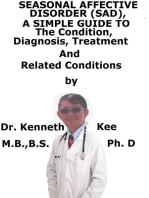 SEASONAL AFFECTIVE DISORDER (SAD), A SIMPLE GUIDE TO The Condition, Diagnosis, Treatment And Related Conditions

by

Dr. Kenneth Kee

M.B.,B.S. Ph. D